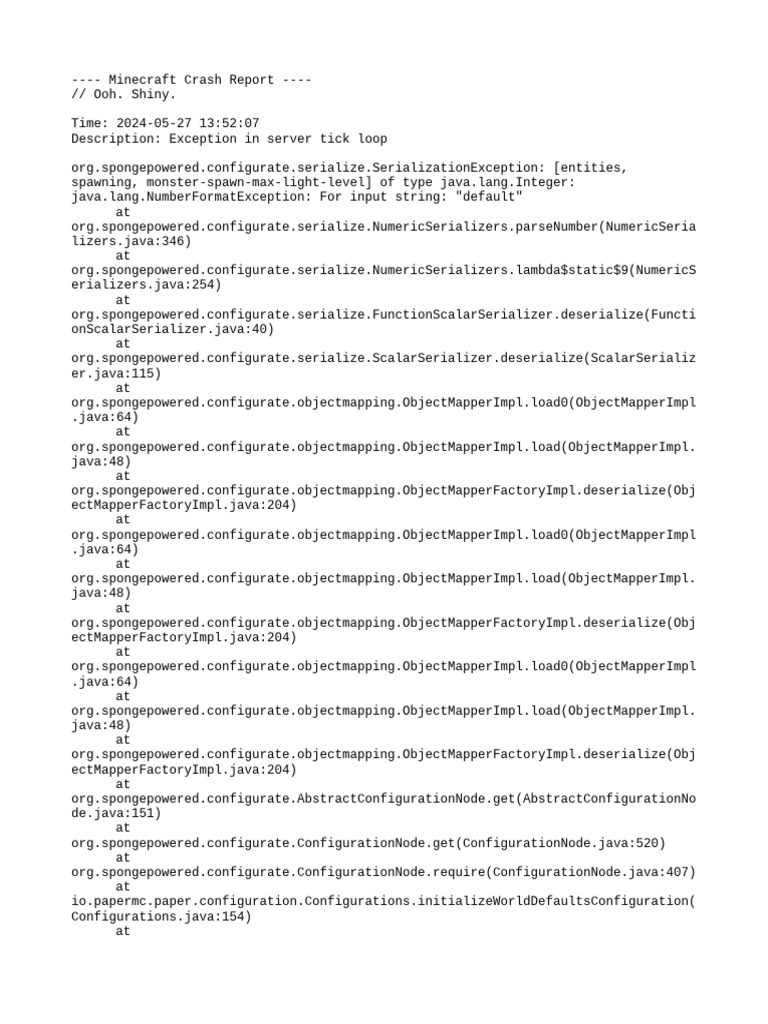 ---- Minecraft Crash Report ----
// Ooh. Shiny.

Time: 2024-05-27 13:52:07
Description: Exception in server tick loop

org.spongepowered.configurate.serialize.SerializationException: [entities, spawning, monster-spawn-max-light-level] of type java.lang.Integer: java.lang.NumberFormatException: For input string: "default"
	at org.spongepowered.configurate.serialize.NumericSerializers.parseNumber(NumericSerializers.java:346)
	at org.spongepowered.configurate.serialize.NumericSerializers.lambda$static$9(NumericSerializers.java:254)
	at org.spongepowered.configurate.serialize.FunctionScalarSerializer.deserialize(FunctionScalarSerializer.java:40)
	at org.spongepowered.configurate.serialize.ScalarSerializer.deserialize(ScalarSerializer.java:115)
	at org.spongepowered.configurate.objectmapping.ObjectMapperImpl.load0(ObjectMapperImpl.java:64)
	at org.spongepowered.configurate.objectmapping.ObjectMapperImpl.load(ObjectMapperImpl.java:48)
	at org.spongepowered.configurate.objectmapping.ObjectMapperFactoryImpl.deserialize(ObjectMapperFactoryImpl.java:204)
	at org.spongepowered.configurate.objectmapping.ObjectMapperImpl.load0(ObjectMapperImpl.java:64)
	at org.spongepowered.configurate.objectmapping.ObjectMapperImpl.load(ObjectMapperImpl.java:48)
	at org.spongepowered.configurate.objectmapping.ObjectMapperFactoryImpl.deserialize(ObjectMapperFactoryImpl.java:204)
	at org.spongepowered.configurate.objectmapping.ObjectMapperImpl.load0(ObjectMapperImpl.java:64)
	at org.spongepowered.configurate.objectmapping.ObjectMapperImpl.load(ObjectMapperImpl.java:48)
	at org.spongepowered.configurate.objectmapping.ObjectMapperFactoryImpl.deserialize(ObjectMapperFactoryImpl.java:204)
	at org.spongepowered.configurate.AbstractConfigurationNode.get(AbstractConfigurationNode.java:151)
	at org.spongepowered.configurate.ConfigurationNode.get(ConfigurationNode.java:520)
	at org.spongepowered.configurate.ConfigurationNode.require(ConfigurationNode.java:407)
	at io.papermc.paper.configuration.Configurations.initializeWorldDefaultsConfiguration(Configurations.java:154)
	at